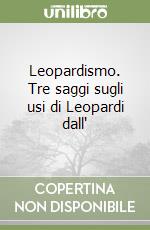 unilibro

Leopardismo. Tre saggi sugli usi di Leopardi dall'

COPERTINA NON DISPONIBILE